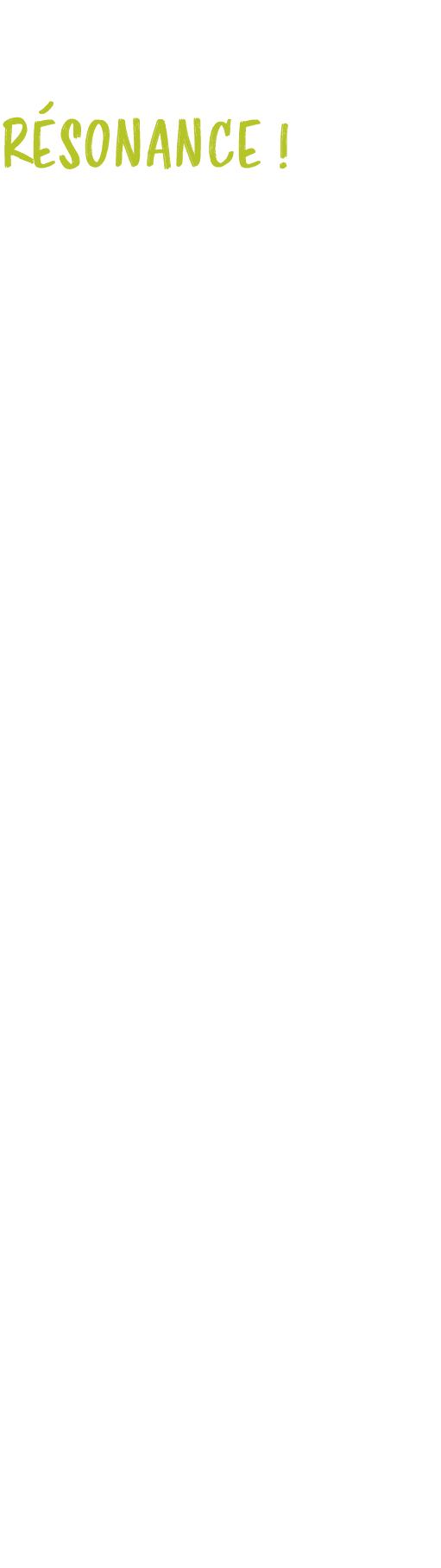 RÉSONANCE !